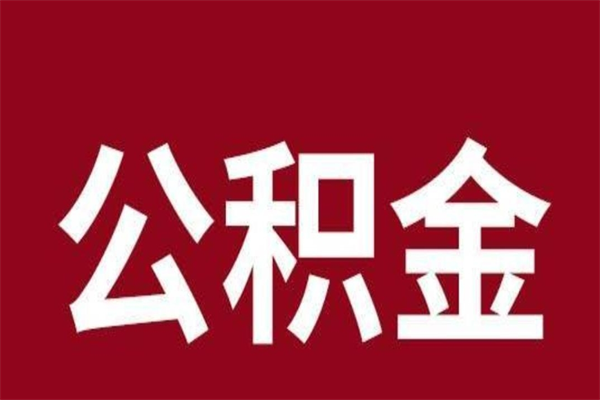 公积金